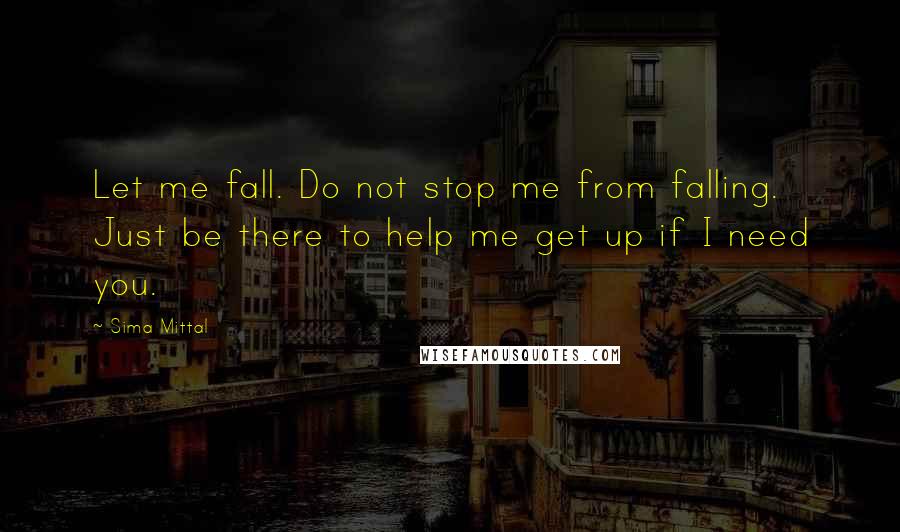 Let me fall. Do not stop me from falling. Just be there to help me get up if I need you.

~ Sima Mittal

WISEFAMOUSQUOTES.COM